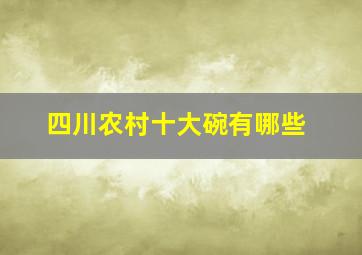 四川农村十大碗有哪些